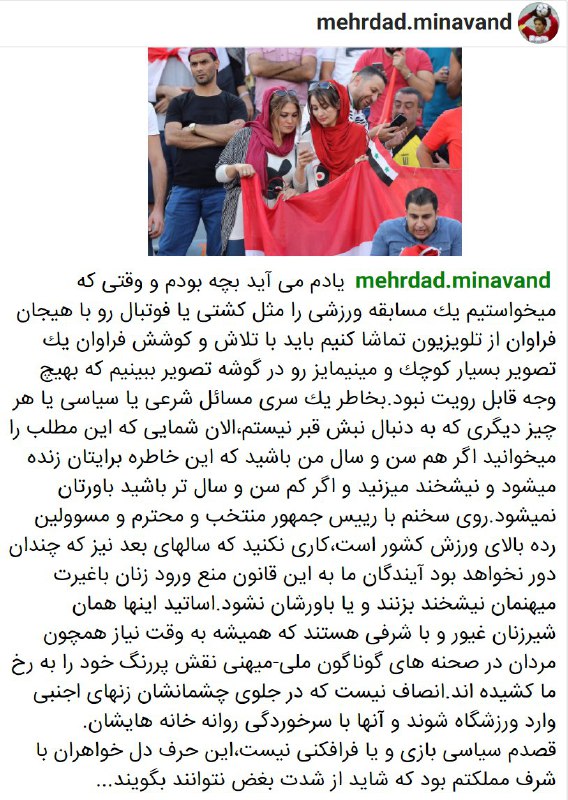 mehrdad.minavand

mehrdad.minavand یادم می آید بچه بودم و وقتی که میخواستیم یك مسابقه ورزشی را مثل کشتی یا فوتبال رو با هیجان فراوان از تلویزیون تماشا کنیم باید با تلاش و کوشش فراوان یك تصویر بسیار کوچك و مینیمایز رو در گوشه تصویر ببینیم که بهیچ وجه قابل رویت نبود.بخاطر یك سری مسائل شرعی یا سیاسی یا هر چیز دیگری که به دنبال نبش قبر نیستم،الان شمایی که این مطلب را میخوانید اگر هم سن و سال من باشید که این خاطره برایتان زنده میشود و نیشخند میزنید و اگر کم سن و سال تر باشید باورتان نمیشود.روی سخنم با رییس جمهور منتخب و محترم و مسوولین رده بالای ورزش کشور است،کاری نکنید که سالهای بعد نیز که چندان دور نخواهد بود آیندگان ما به این قانون منع ورود زنان باغیرت میهنمان نیشخند بزنند و یا باورشان نشود.اساتید اینها همان شیرزنان غیور و با شرفی هستند که همیشه به وقت نیاز همچون مردان در صحنه های گوناگون ملی-میهنی نقش پررنگ خود را به رخ ما کشیده اند.انصاف نیست که در جلوی چشمانشان زنهای اجنبی وارد ورزشگاه شوند و آنها با سرخوردگی روانه خانه هایشان. قصدم سیاسی بازی و یا فرافکنی نیست،این حرف دل خواهران با شرف مملکتم بود که شاید از شدت بغض نتوانند بگویند...